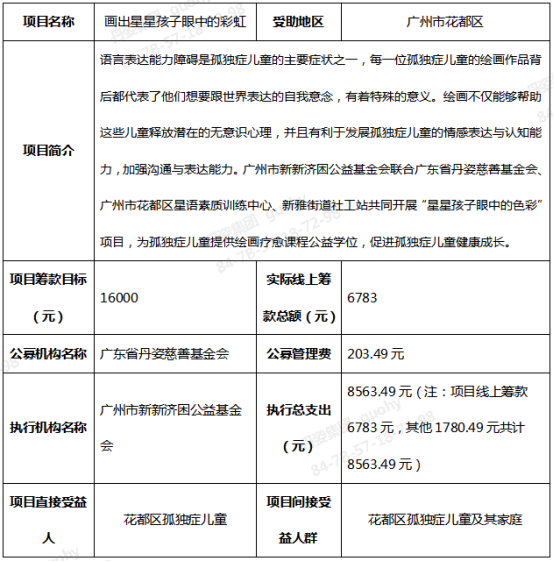 | 项目名称 | 画出星星孩子眼中的彩虹 | 受助地区 | 广州市花都区 |
|---|---|---|---|
| 项目简介 | 语言表达能力障碍是孤独症儿童的主要症状之一，每一位孤独症儿童的绘画作品背后都代表了他们想要跟世界表达的自我意念，有着特殊的意义。绘画不仅能够帮助这些儿童释放潜在的无意识心理，并且有利于发展孤独症儿童的情感表达与认知能力，加强沟通与表达能力。广州市新新济困公益基金会联合广东省丹姿慈善基金会、广州市花都区星语素质训练中心、新雅街道社工站共同开展“星星孩子眼中的色彩”项目，为孤独症儿童提供绘画疗愈课程公益学位，促进孤独症儿童健康成长。 | | |
| 项目筹款目标（元） | 16000 | 实际线上筹款总额（元） | 6783 |
| 公募机构名称 | 广东省丹姿慈善基金会 | 公募管理费 | 203.49 元 |
| 执行机构名称 | 广州市新新济困公益基金会 | 执行总支出（元） | 8563.49 元（注：项目线上筹款 6783 元，其他 1780.49 元共计 8563.49 元） |
| 项目直接受益人 | 花都区孤独症儿童 | 项目间接受益人群 | 花都区孤独症儿童及其家庭 |

丹姿集团 guohy 84-78-57-18-72-98